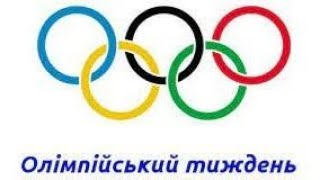 Олімпійський тиждень